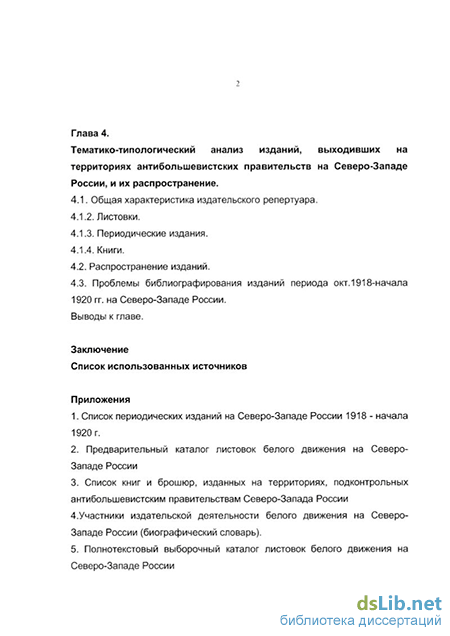 2

Глава 4.
Тематико-типологический анализ изданий, выходивших на территориях антибольшевистских правительств на Северо-Западе России, и их распространение.
4.1. Общая характеристика издательского репертуара.
4.1.2. Листовки.
4.1.3. Периодические издания.
4.1.4. Книги.
4.2. Распространение изданий.
4.3. Проблемы библиографирования изданий периода окт.1918-начала 1920 гг. на Северо-Западе России.
Выводы к главе.

Заключение
Список использованных источников

Приложения
1. Список периодических изданий на Северо-Западе России 1918 - начала 1920 г.
2. Предварительный каталог листовок белого движения на Северо-Западе России
3. Список книг и брошюр, изданных на территориях, подконтрольных антибольшевистским правительствам Северо-Запада России
4.Участники издательской деятельности белого движения на Северо-Западе России (биографический словарь).
5. Полнотекстовый выборочный каталог листовок белого движения на Северо-Западе России

dsLib.net
библиотека диссертаций